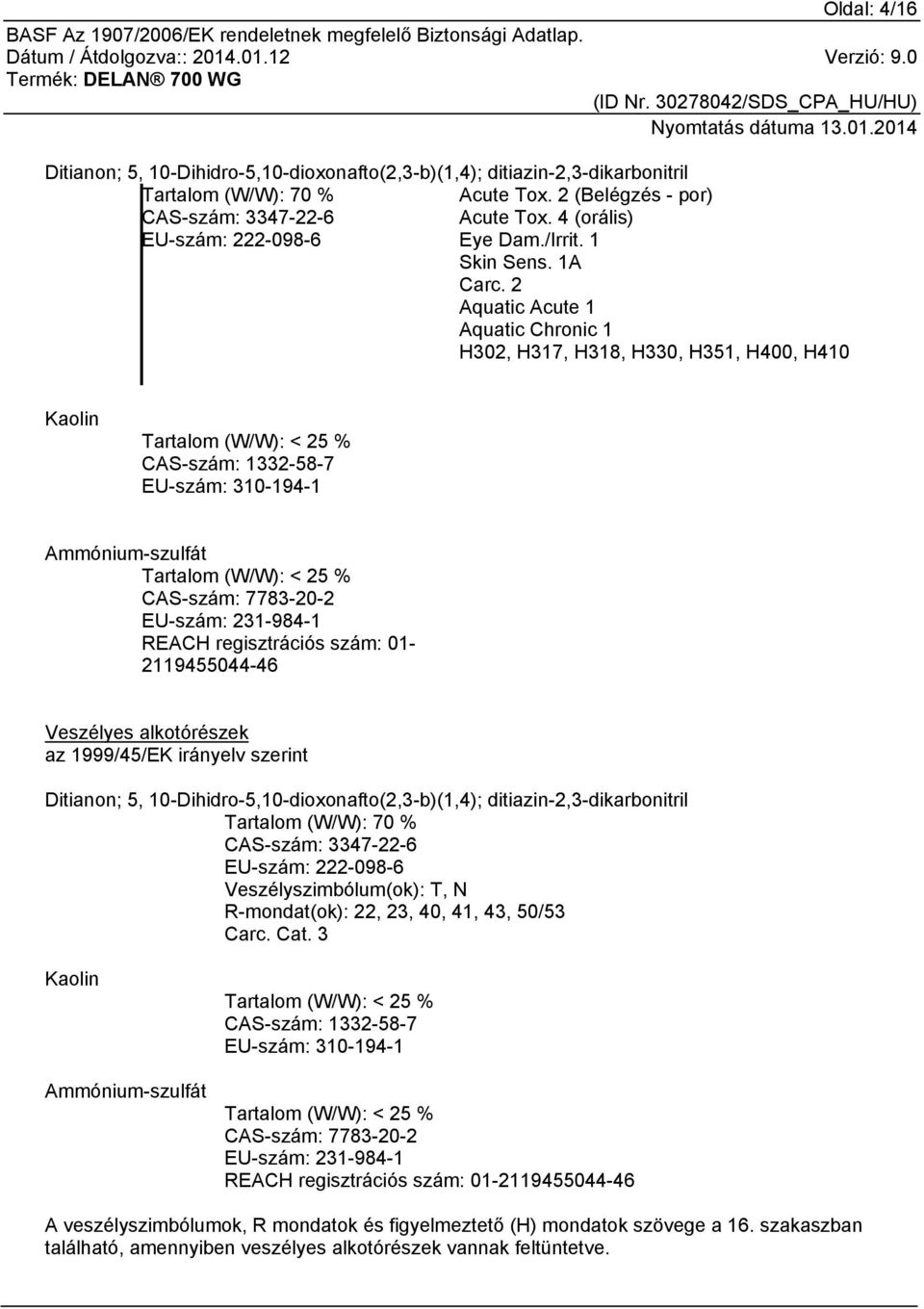 Oldal: 4/16
BASF Az 1907/2006/EK rendeletnek megfelelő Biztonsági Adatlap.
Dátum / Átdolgozva:: 2014.01.12 Verzió: 9.0
Termék: DELAN® 700 WG
(ID Nr. 30278042/SDS_CPA_HU/HU)
Nyomtatás dátuma 13.01.2014

Ditianon; 5, 10-Dihidro-5,10-dioxonafto(2,3-b)(1,4); ditiazin-2,3-dikarbonitril
Tartalom (W/W): 70 %
CAS-szám: 3347-22-6
EU-szám: 222-098-6
Acute Tox. 2 (Belégzés - por)
Acute Tox. 4 (orális)
Eye Dam./Irrit. 1
Skin Sens. 1A
Carc. 2
Aquatic Acute 1
Aquatic Chronic 1
H302, H317, H318, H330, H351, H400, H410

Kaolin
Tartalom (W/W): < 25 %
CAS-szám: 1332-58-7
EU-szám: 310-194-1

Ammónium-szulfát
Tartalom (W/W): < 25 %
CAS-szám: 7783-20-2
EU-szám: 231-984-1
REACH regisztrációs szám: 01-2119455044-46

Veszélyes alkotórészek
az 1999/45/EK irányelv szerint

Ditianon; 5, 10-Dihidro-5,10-dioxonafto(2,3-b)(1,4); ditiazin-2,3-dikarbonitril
Tartalom (W/W): 70 %
CAS-szám: 3347-22-6
EU-szám: 222-098-6
Veszélyszimbólum(ok): T, N
R-mondat(ok): 22, 23, 40, 41, 43, 50/53
Carc. Cat. 3

Kaolin
Tartalom (W/W): < 25 %
CAS-szám: 1332-58-7
EU-szám: 310-194-1

Ammónium-szulfát
Tartalom (W/W): < 25 %
CAS-szám: 7783-20-2
EU-szám: 231-984-1
REACH regisztrációs szám: 01-2119455044-46

A veszélyszimbólumok, R mondatok és figyelmeztető (H) mondatok szövege a 16. szakaszban található, amennyiben veszélyes alkotórészek vannak feltüntetve.